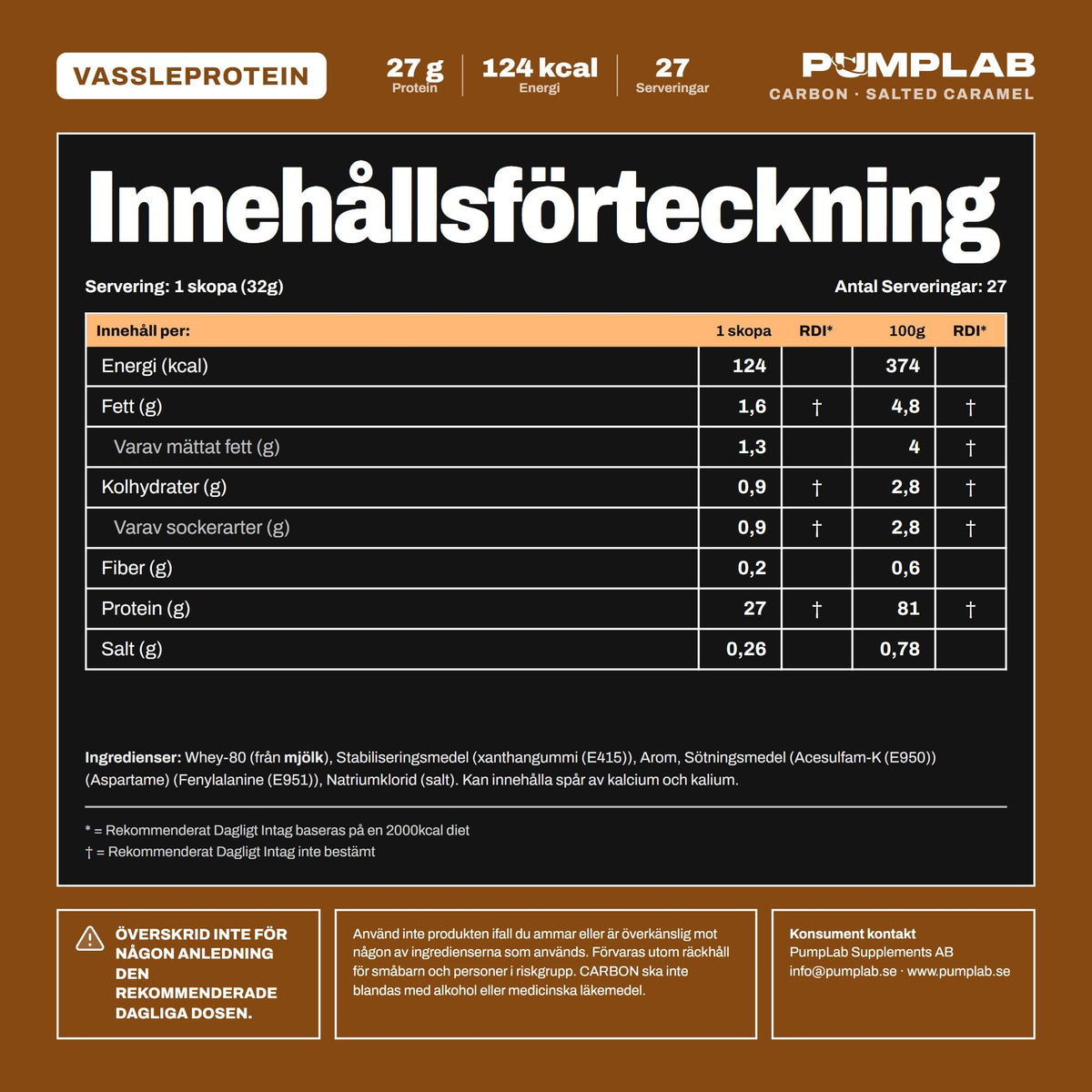 VASSLEPROTEIN

27 g
Protein

124 kcal
Energi

27
Serveringar

PUMPLAB
CARBON · SALTED CARAMEL

Innehållsförteckning

Servering: 1 skopa (32g)

Antal Serveringar: 27

| Innehåll per: | 1 skopa | RDI* | 100g | RDI* |
|---|---|---|---|---|
| Energi (kcal) | 124 | | 374 | |
| Fett (g) | 1,6 | † | 4,8 | † |
| Varav mättat fett (g) | 1,3 | | 4 | † |
| Kolhydrater (g) | 0,9 | † | 2,8 | † |
| Varav sockerarter (g) | 0,9 | † | 2,8 | † |
| Fiber (g) | 0,2 | | 0,6 | |
| Protein (g) | 27 | † | 81 | † |
| Salt (g) | 0,26 | | 0,78 | |

Ingredienser: Whey-80 (från mjölk), Stabiliseringsmedel (xanthangummi (E415)), Arom, Sötningsmedel (Acesulfam-K (E950)) (Aspartame) (Fenylalanine (E951)), Natriumklorid (salt). Kan innehålla spår av kalcium och kalium.

* = Rekommenderat Dagligt Intag baseras på en 2000kcal diet
† = Rekommenderat Dagligt Intag inte bestämt

ÖVERSKRID INTE FÖR NÅGON ANLEDNING DEN REKOMMENDERADE DAGLIGA DOSEN.

Använd inte produkten ifall du ammar eller är överkänslig mot någon av ingredienserna som används. Förvaras utom räckhåll för småbarn och personer i riskgrupp. CARBON ska inte blandas med alkohol eller medicinska läkemedel.

Konsument kontakt
PumpLab Supplements AB
info@pumplab.se · www.pumplab.se